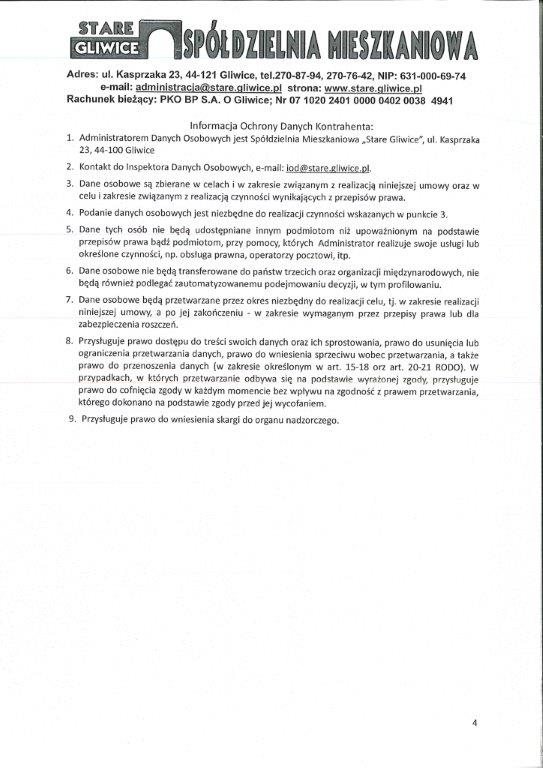 STARE GLIWICE SPÓŁDZIELNIA MIESZKANIOWA

Adres: ul. Kasprzaka 23, 44-121 Gliwice, tel.270-87-94, 270-76-42, NIP: 631-000-69-74
e-mail: administracja@stare.gliwice.pl strona: www.stare.gliwice.pl
Rachunek bieżący: PKO BP S.A. O Gliwice; Nr 07 1020 2401 0000 0402 0038 4941

Informacja Ochrony Danych Kontrahenta:

1. Administratorem Danych Osobowych jest Spółdzielnia Mieszkaniowa „Stare Gliwice", ul. Kasprzaka 23, 44-100 Gliwice

2. Kontakt do Inspektora Danych Osobowych, e-mail: iod@stare.gliwice.pl.

3. Dane osobowe są zbierane w celach i w zakresie związanym z realizacją niniejszej umowy oraz w celu i zakresie związanym z realizacją czynności wynikających z przepisów prawa.

4. Podanie danych osobowych jest niezbędne do realizacji czynności wskazanych w punkcie 3.

5. Dane tych osób nie będą udostępniane innym podmiotom niż upoważnionym na podstawie przepisów prawa bądź podmiotom, przy pomocy, których Administrator realizuje swoje usługi lub określone czynności, np. obsługa prawna, operatorzy pocztowi, itp.

6. Dane osobowe nie będą transferowane do państw trzecich oraz organizacji międzynarodowych, nie będą również podlegać zautomatyzowanemu podejmowaniu decyzji, w tym profilowaniu.

7. Dane osobowe będą przetwarzane przez okres niezbędny do realizacji celu, tj. w zakresie realizacji niniejszej umowy, a po jej zakończeniu - w zakresie wymaganym przez przepisy prawa lub dla zabezpieczenia roszczeń.

8. Przysługuje prawo dostępu do treści swoich danych oraz ich sprostowania, prawo do usunięcia lub ograniczenia przetwarzania danych, prawo do wniesienia sprzeciwu wobec przetwarzania, a także prawo do przenoszenia danych (w zakresie określonym w art. 15-18 orz art. 20-21 RODO). W przypadkach, w których przetwarzanie odbywa się na podstawie wyrażonej zgody, przysługuje prawo do cofnięcia zgody w każdym momencie bez wpływu na zgodność z prawem przetwarzania, którego dokonano na podstawie zgody przed jej wycofaniem.

9. Przysługuje prawo do wniesienia skargi do organu nadzorczego.

4